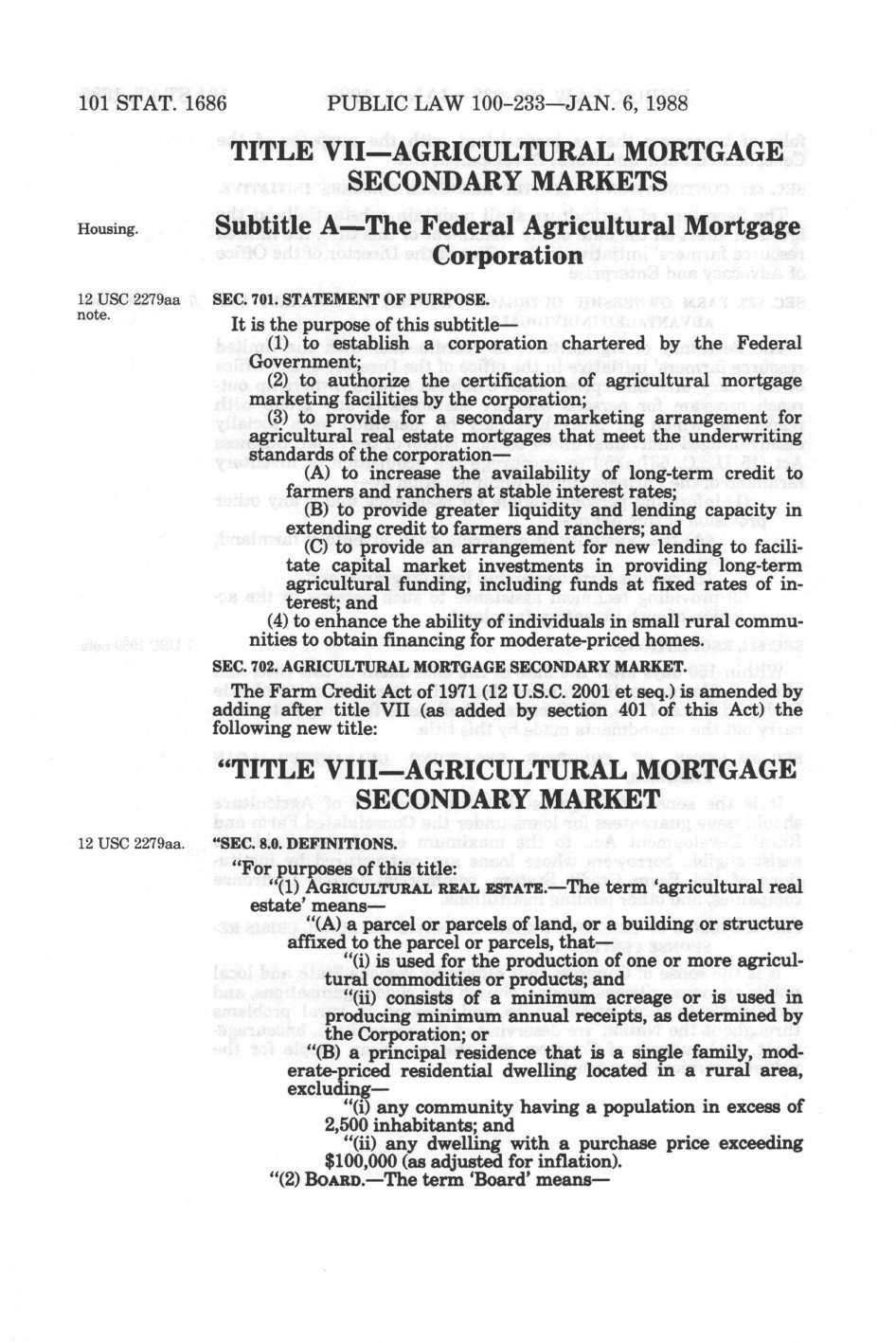 101 STAT. 1686 PUBLIC LAW 100-233—JAN. 6, 1988

TITLE VII—AGRICULTURAL MORTGAGE SECONDARY MARKETS

Housing.

Subtitle A—The Federal Agricultural Mortgage Corporation

12 USC 2279aa note.

SEC. 701. STATEMENT OF PURPOSE.

It is the purpose of this subtitle—

(1) to establish a corporation chartered by the Federal Government;

(2) to authorize the certification of agricultural mortgage marketing facilities by the corporation;

(3) to provide for a secondary marketing arrangement for agricultural real estate mortgages that meet the underwriting standards of the corporation—

(A) to increase the availability of long-term credit to farmers and ranchers at stable interest rates;

(B) to provide greater liquidity and lending capacity in extending credit to farmers and ranchers; and

(C) to provide an arrangement for new lending to facilitate capital market investments in providing long-term agricultural funding, including funds at fixed rates of interest; and

(4) to enhance the ability of individuals in small rural communities to obtain financing for moderate-priced homes.

SEC. 702. AGRICULTURAL MORTGAGE SECONDARY MARKET.

The Farm Credit Act of 1971 (12 U.S.C. 2001 et seq.) is amended by adding after title VII (as added by section 401 of this Act) the following new title:

"TITLE VIII—AGRICULTURAL MORTGAGE SECONDARY MARKET

12 USC 2279aa.

"SEC. 8.0. DEFINITIONS.

"For purposes of this title:

"(1) AGRICULTURAL REAL ESTATE.—The term 'agricultural real estate' means—

"(A) a parcel or parcels of land, or a building or structure affixed to the parcel or parcels, that—

"(i) is used for the production of one or more agricultural commodities or products; and

"(ii) consists of a minimum acreage or is used in producing minimum annual receipts, as determined by the Corporation; or

"(B) a principal residence that is a single family, moderate-priced residential dwelling located in a rural area, excluding—

"(i) any community having a population in excess of 2,500 inhabitants; and

"(ii) any dwelling with a purchase price exceeding $100,000 (as adjusted for inflation).

"(2) BOARD.—The term 'Board' means—